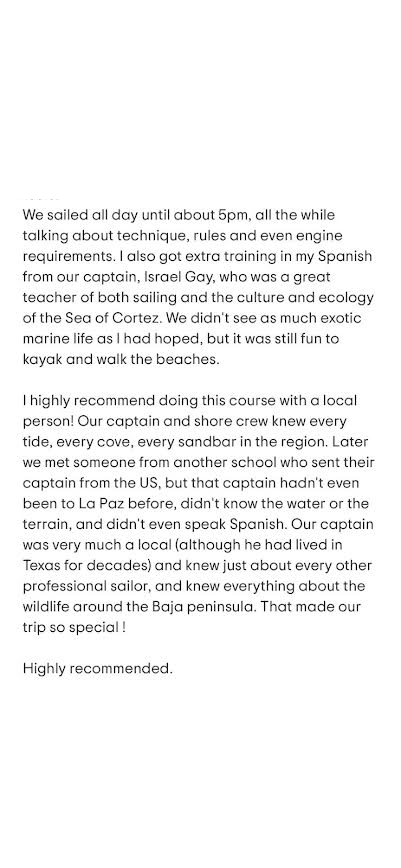 We sailed all day until about 5pm, all the while talking about technique, rules and even engine requirements. I also got extra training in my Spanish from our captain, Israel Gay, who was a great teacher of both sailing and the culture and ecology of the Sea of Cortez. We didn't see as much exotic marine life as I had hoped, but it was still fun to kayak and walk the beaches.

I highly recommend doing this course with a local person! Our captain and shore crew knew every tide, every cove, every sandbar in the region. Later we met someone from another school who sent their captain from the US, but that captain hadn't even been to La Paz before, didn't know the water or the terrain, and didn't even speak Spanish. Our captain was very much a local (although he had lived in Texas for decades) and knew just about every other professional sailor, and knew everything about the wildlife around the Baja peninsula. That made our trip so special !

Highly recommended.